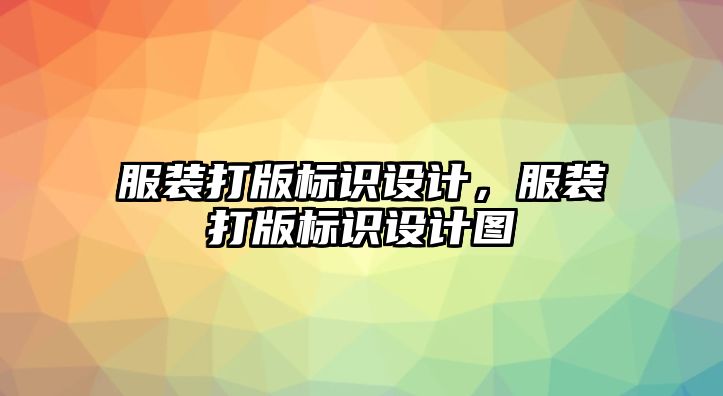 服装打版标识设计，服装打版标识设计图